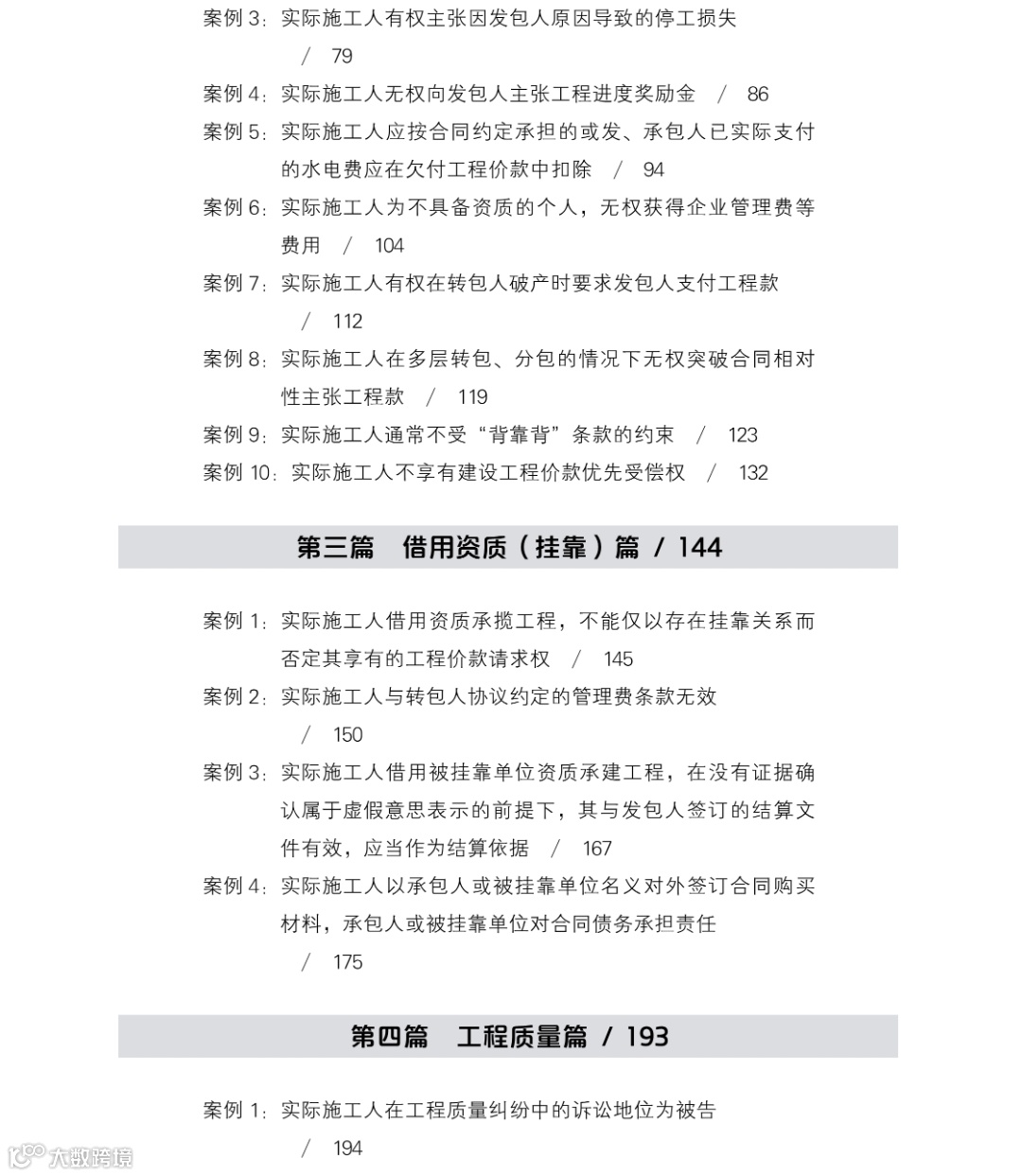 案例 3：实际施工人有权主张因发包人原因导致的停工损失 / 79

案例 4：实际施工人无权向发包人主张工程进度奖励金 / 86

案例 5：实际施工人应按合同约定承担的或发、承包人已实际支付的水电费应在欠付工程价款中扣除 / 94

案例 6：实际施工人为不具备资质的个人，无权获得企业管理费等费用 / 104

案例 7：实际施工人有权在转包人破产时要求发包人支付工程款 / 112

案例 8：实际施工人在多层转包、分包的情况下无权突破合同相对性主张工程款 / 119

案例 9：实际施工人通常不受“背靠背”条款的约束 / 123

案例 10：实际施工人不享有建设工程价款优先受偿权 / 132

第三篇 借用资质（挂靠）篇 / 144

案例 1：实际施工人借用资质承揽工程，不能仅以存在挂靠关系而否定其享有的工程价款请求权 / 145

案例 2：实际施工人与转包人协议约定的管理费条款无效 / 150

案例 3：实际施工人借用被挂靠单位资质承建工程，在没有证据确认属于虚假意思表示的前提下，其与发包人签订的结算文件有效，应当作为结算依据 / 167

案例 4：实际施工人以承包人或被挂靠单位名义对外签订合同购买材料，承包人或被挂靠单位对合同债务承担责任 / 175

第四篇 工程质量篇 / 193

案例 1：实际施工人在工程质量纠纷中的诉讼地位为被告 / 194

大数跨境